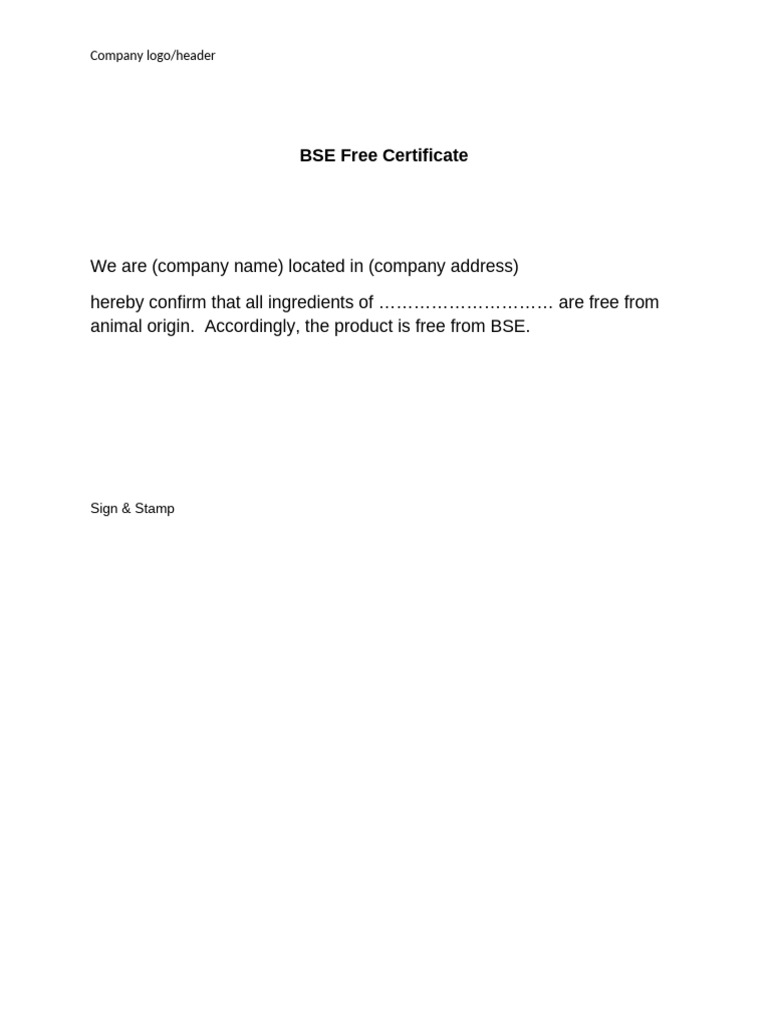 Company logo/header

BSE Free Certificate

We are (company name) located in (company address)

hereby confirm that all ingredients of ………………………… are free from animal origin. Accordingly, the product is free from BSE.

Sign & Stamp